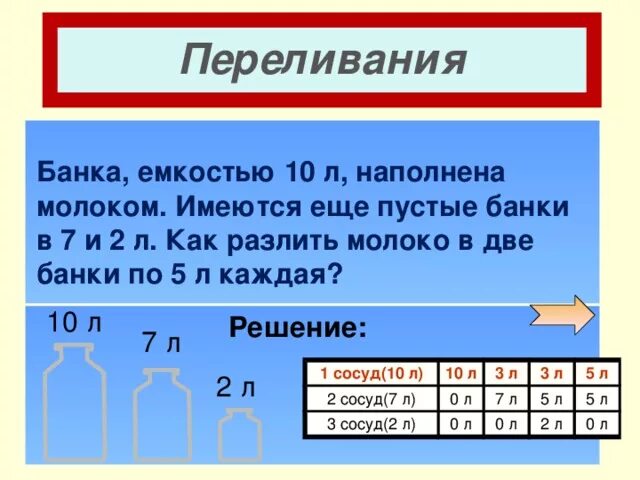 Переливания

Банка, емкостью 10 л, наполнена молоком. Имеются еще пустые банки в 7 и 2 л. Как разлить молоко в две банки по 5 л каждая?

10 л

7 л

2 л

Решение:

| 1 сосуд(10 л) | 10 л | 3 л | 3 л | 5 л |
|---|---|---|---|---|
| 2 сосуд(7 л) | 0 л | 7 л | 5 л | 5 л |
| 3 сосуд(2 л) | 0 л | 0 л | 2 л | 0 л |